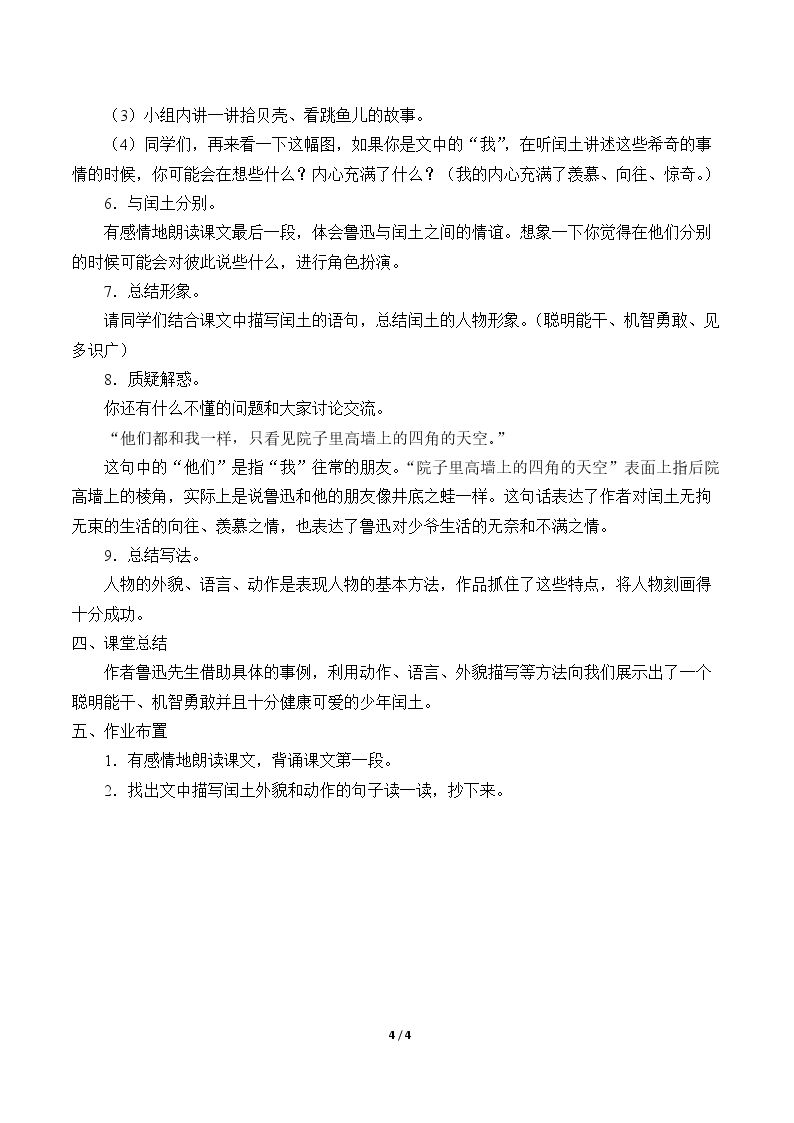 （3）小组内讲一讲拾贝壳、看跳鱼儿的故事。

（4）同学们，再来看一下这幅图，如果你是文中的“我”，在听闰土讲述这些希奇的事情的时候，你可能会在想些什么？内心充满了什么？（我的内心充满了羡慕、向往、惊奇。）

6.与闰土分别。

有感情地朗读课文最后一段，体会鲁迅与闰土之间的情谊。想象一下你觉得在他们分别的时候可能会对彼此说些什么，进行角色扮演。

7.总结形象。

请同学们结合课文中描写闰土的语句，总结闰土的人物形象。（聪明能干、机智勇敢、见多识广）

8.质疑解惑。

你还有什么不懂的问题和大家讨论交流。

“他们都和我一样，只看见院子里高墙上的四角的天空。”

这句中的“他们”是指“我”往常的朋友。“院子里高墙上的四角的天空”表面上指后院高墙上的棱角，实际上是说鲁迅和他的朋友像井底之蛙一样。这句话表达了作者对闰土无拘无束的生活的向往、羡慕之情，也表达了鲁迅对少爷生活的无奈和不满之情。

9.总结写法。

人物的外貌、语言、动作是表现人物的基本方法，作品抓住了这些特点，将人物刻画得十分成功。

四、课堂总结

作者鲁迅先生借助具体的事例，利用动作、语言、外貌描写等方法向我们展示出了一个聪明能干、机智勇敢并且十分健康可爱的少年闰土。

五、作业布置

1.有感情地朗读课文，背诵课文第一段。

2.找出文中描写闰土外貌和动作的句子读一读，抄下来。

4 / 4